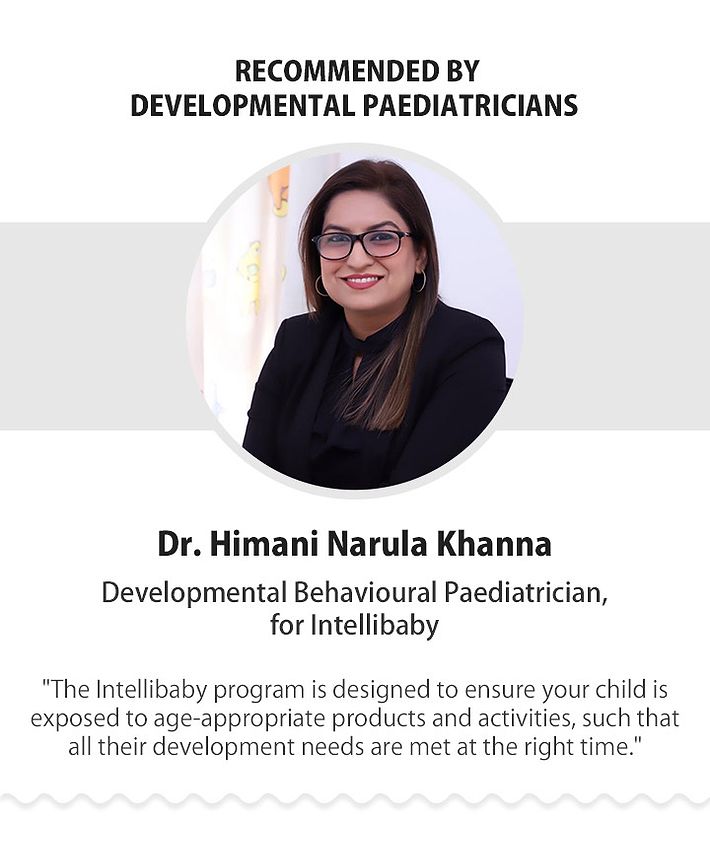 RECOMMENDED BY
DEVELOPMENTAL PAEDIATRICIANS

Dr. Himani Narula Khanna

Developmental Behavioural Paediatrician,
for Intellibaby

"The Intellibaby program is designed to ensure your child is exposed to age-appropriate products and activities, such that all their development needs are met at the right time."